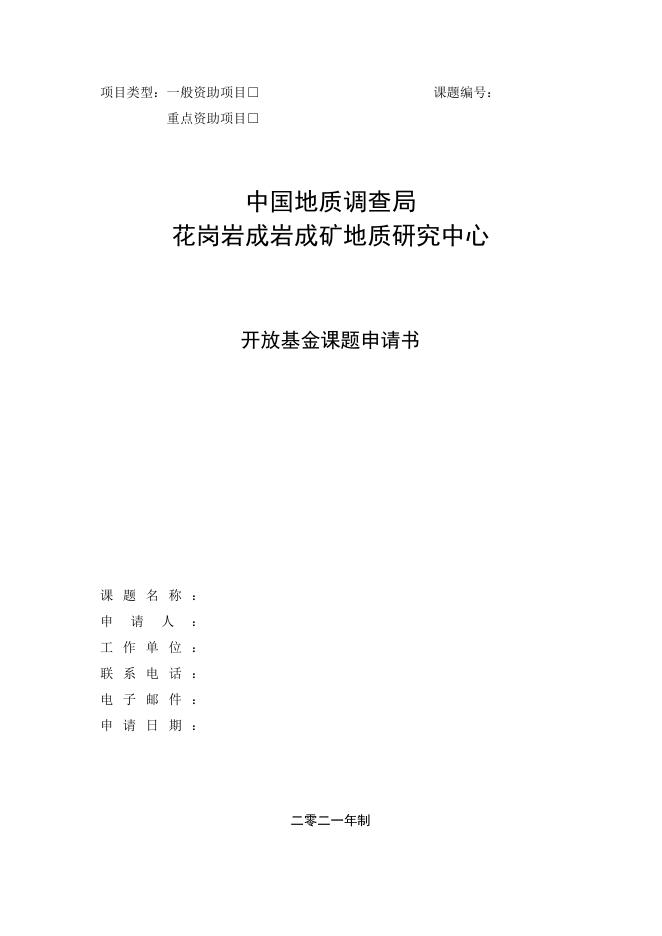 项目类型：一般资助项目☐ 课题编号：
重点资助项目☐

中国地质调查局
花岗岩成岩成矿地质研究中心

开放基金课题申请书

课题名称：
申请人：
工作单位：
联系电话：
电子邮件：
申请日期：

二零二一年制